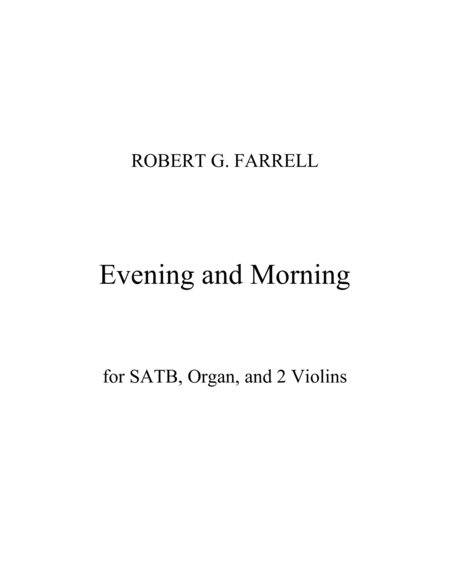 ROBERT G. FARRELL

Evening and Morning

for SATB, Organ, and 2 Violins